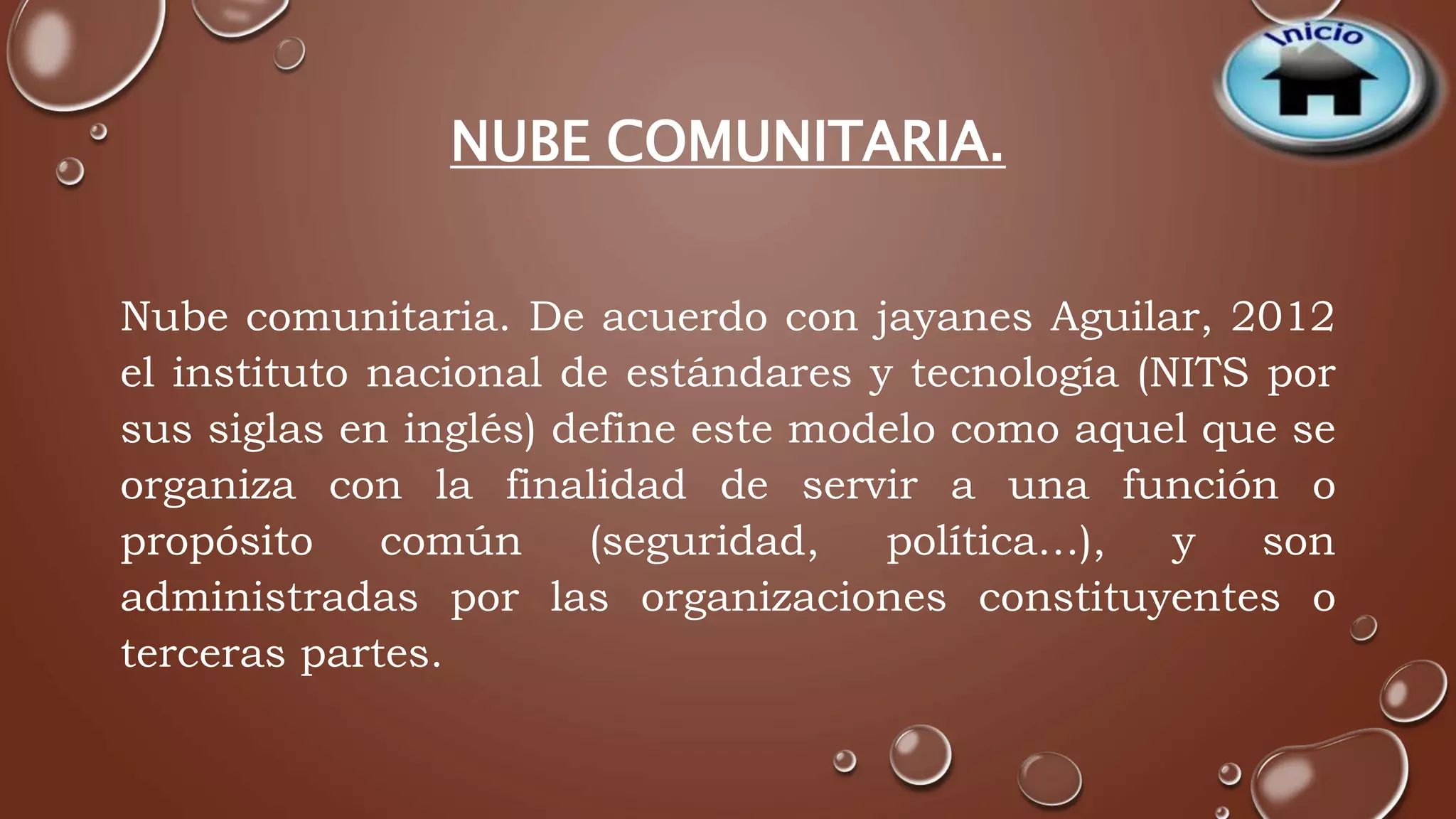 Inicio

NUBE COMUNITARIA.

Nube comunitaria. De acuerdo con jayanes Aguilar, 2012 el instituto nacional de estándares y tecnología (NITS por sus siglas en inglés) define este modelo como aquel que se organiza con la finalidad de servir a una función o propósito común (seguridad, política...), y son administradas por las organizaciones constituyentes o terceras partes.